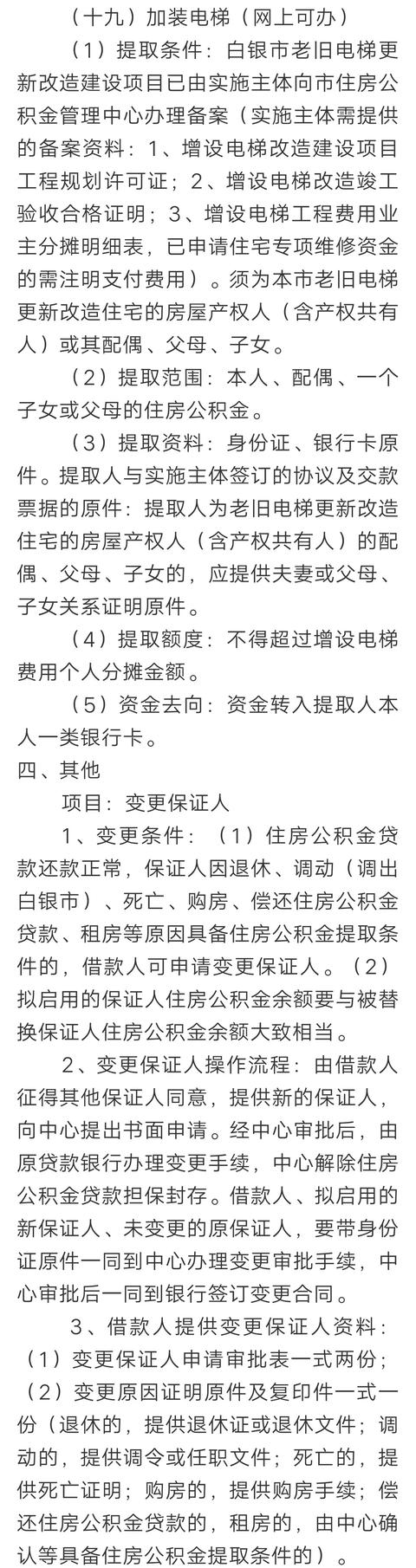 （十九）加装电梯（网上可办）

（1）提取条件：白银市老旧电梯更新改造建设项目已由实施主体向市住房公积金管理中心办理备案（实施主体需提供的备案资料：1、增设电梯改造建设项目工程规划许可证；2、增设电梯改造竣工验收合格证明；3、增设电梯工程费用业主分摊明细表，已申请住宅专项维修资金的需注明支付费用）。须为本市老旧电梯更新改造住宅的房屋产权人（含产权共有人）或其配偶、父母、子女。

（2）提取范围：本人、配偶、一个子女或父母的住房公积金。

（3）提取资料：身份证、银行卡原件。提取人与实施主体签订的协议及交款票据的原件：提取人为老旧电梯更新改造住宅的房屋产权人（含产权共有人）的配偶、父母、子女的，应提供夫妻或父母、子女关系证明原件。

（4）提取额度：不得超过增设电梯费用个人分摊金额。

（5）资金去向：资金转入提取人本人一类银行卡。

四、其他

项目：变更保证人

1、变更条件：（1）住房公积金贷款还款正常，保证人因退休、调动（调出白银市）、死亡、购房、偿还住房公积金贷款、租房等原因具备住房公积金提取条件的，借款人可申请变更保证人。（2）拟启用的保证人住房公积金余额要与被替换保证人住房公积金余额大致相当。

2、变更保证人操作流程：由借款人征得其他保证人同意，提供新的保证人，向中心提出书面申请。经中心审批后，由原贷款银行办理变更手续，中心解除住房公积金贷款担保封存。借款人、拟启用的新保证人、未变更的原保证人，要带身份证原件一同到中心办理变更审批手续，中心审批后一同到银行签订变更合同。

3、借款人提供变更保证人资料：（1）变更保证人申请审批表一式两份；（2）变更原因证明原件及复印件一式一份（退休的，提供退休证或退休文件；调动的，提供调令或任职文件；死亡的，提供死亡证明；购房的，提供购房手续；偿还住房公积金贷款的，租房的，由中心确认等具备住房公积金提取条件的）。